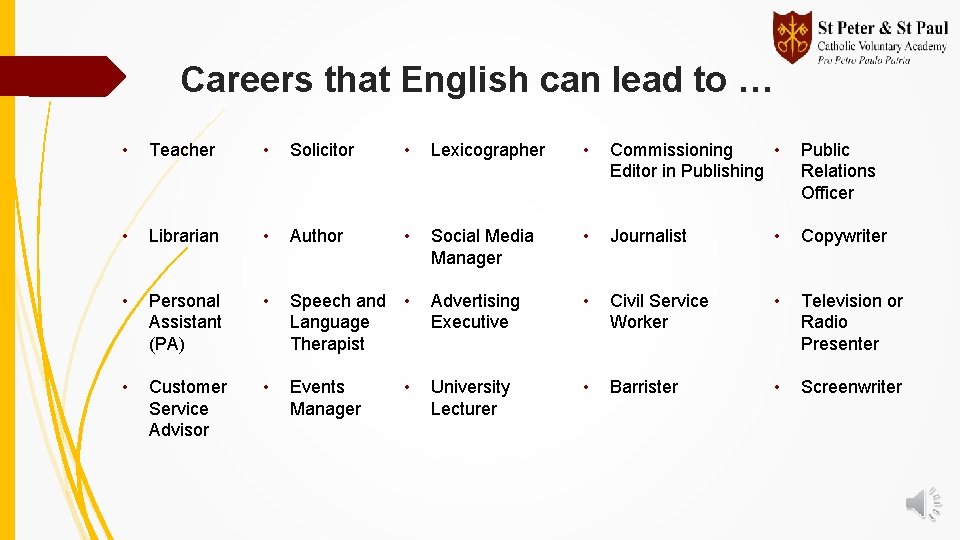 St Peter & St Paul
Catholic Voluntary Academy
Pro Petro Paulo Patria

Careers that English can lead to …

• Teacher
• Librarian
• Personal Assistant (PA)
• Customer Service Advisor

• Solicitor
• Author
• Speech and Language Therapist
• Events Manager

• Lexicographer
• Social Media Manager
• Advertising Executive
• University Lecturer

• Commissioning Editor in Publishing
• Journalist
• Civil Service Worker
• Barrister

• Public Relations Officer
• Copywriter
• Television or Radio Presenter
• Screenwriter